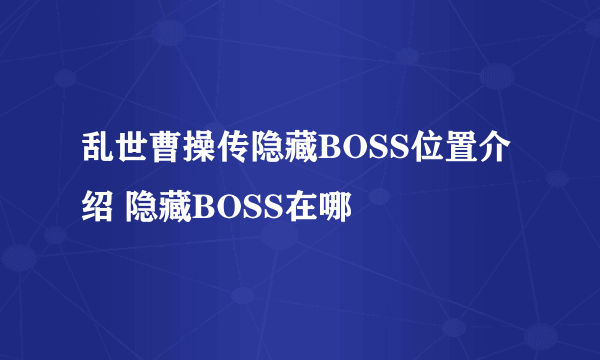 乱世曹操传隐藏BOSS位置介绍 隐藏BOSS在哪